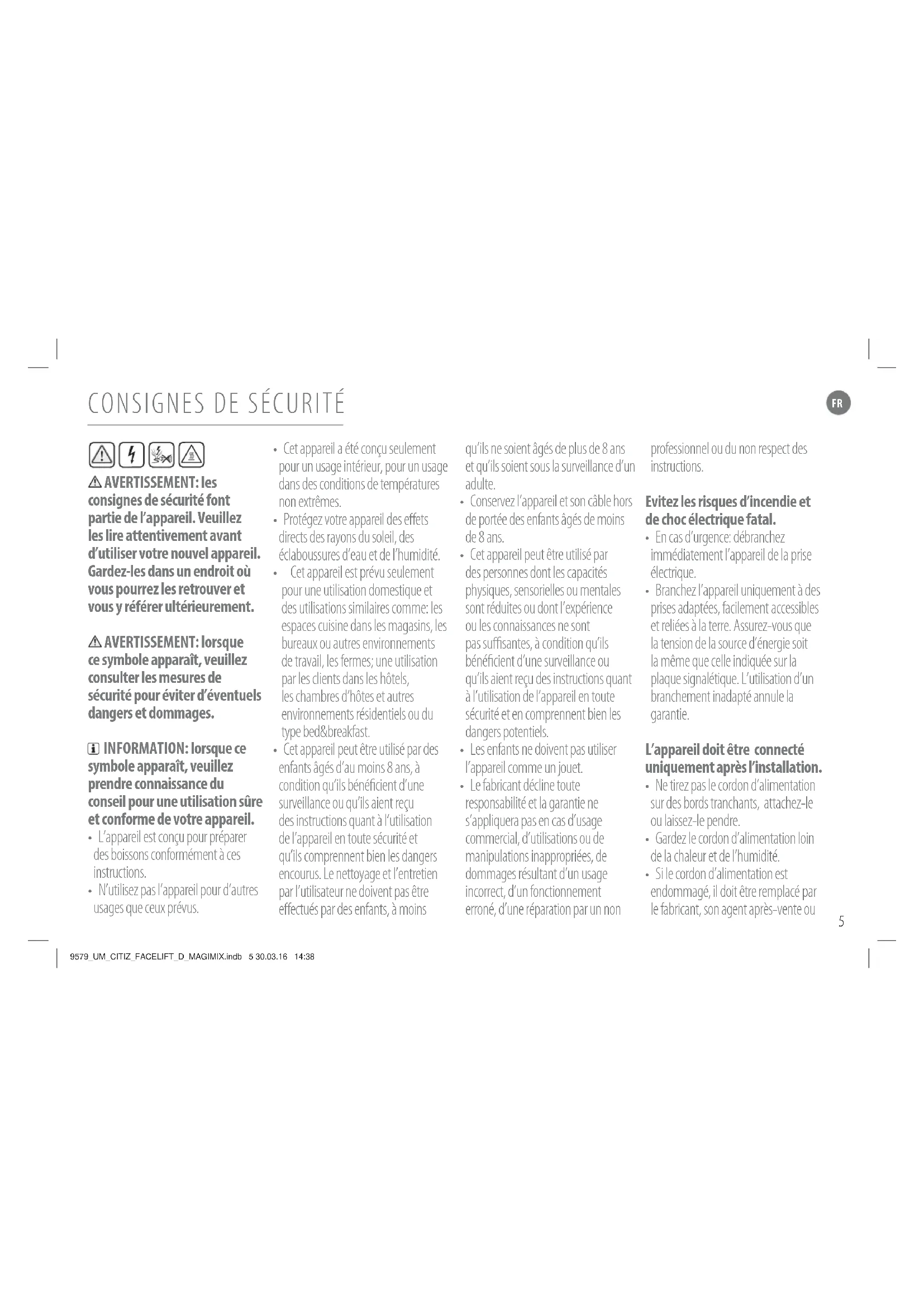 CONSIGNES DE SÉCURITÉ

FR

AVERTISSEMENT: les consignes de sécurité font partie de l'appareil. Veuillez les lire attentivement avant d'utiliser votre nouvel appareil. Gardez-les dans un endroit où vous pourrez les retrouver et vous y référer ultérieurement.

AVERTISSEMENT: lorsque ce symbole apparaît, veuillez consulter les mesures de sécurité pour éviter d'éventuels dangers et dommages.

INFORMATION: lorsque ce symbole apparaît, veuillez prendre connaissance du conseil pour une utilisation sûre et conforme de votre appareil.

• L'appareil est conçu pour préparer des boissons conformément à ces instructions.
• N'utilisez pas l'appareil pour d'autres usages que ceux prévus.
• Cet appareil a été conçu seulement pour un usage intérieur, pour un usage dans des conditions de températures non extrêmes.
• Protégez votre appareil des effets directs des rayons du soleil, des éclaboussures d'eau et de l'humidité.
• Cet appareil est prévu seulement pour une utilisation domestique et des utilisations similaires comme: les espaces cuisine dans les magasins, les bureaux ou autres environnements de travail, les fermes; une utilisation par les clients dans les hôtels, les chambres d'hôtes et autres environnements résidentiels ou du type bed&breakfast.
• Cet appareil peut être utilisé par des enfants âgés d'au moins 8 ans, à condition qu'ils bénéficient d'une surveillance ou qu'ils aient reçu des instructions quant à l'utilisation de l'appareil en toute sécurité et qu'ils comprennent bien les dangers encourus. Le nettoyage et l'entretien par l'utilisateur ne doivent pas être effectués par des enfants, à moins qu'ils ne soient âgés de plus de 8 ans et qu'ils soient sous la surveillance d'un adulte.
• Conservez l'appareil et son câble hors de portée des enfants âgés de moins de 8 ans.
• Cet appareil peut être utilisé par des personnes dont les capacités physiques, sensorielles ou mentales sont réduites ou dont l'expérience ou les connaissances ne sont pas suffisantes, à condition qu'ils bénéficient d'une surveillance ou qu'ils aient reçu des instructions quant à l'utilisation de l'appareil en toute sécurité et en comprennent bien les dangers potentiels.
• Les enfants ne doivent pas utiliser l'appareil comme un jouet.
• Le fabricant décline toute responsabilité et la garantie ne s'appliquera pas en cas d'usage commercial, d'utilisations ou de manipulations inappropriées, de dommages résultant d'un usage incorrect, d'un fonctionnement erroné, d'une réparation par un non professionnel ou du non respect des instructions.

Evitez les risques d'incendie et de choc électrique fatal.
• En cas d'urgence: débranchez immédiatement l'appareil de la prise électrique.
• Branchez l'appareil uniquement à des prises adaptées, facilement accessibles et reliées à la terre. Assurez-vous que la tension de la source d'énergie soit la même que celle indiquée sur la plaque signalétique. L'utilisation d'un branchement inadapté annule la garantie.

L'appareil doit être connecté uniquement après l'installation.
• Ne tirez pas le cordon d'alimentation sur des bords tranchants, attachez-le ou laissez-le pendre.
• Gardez le cordon d'alimentation loin de la chaleur et de l'humidité.
• Si le cordon d'alimentation est endommagé, il doit être remplacé par le fabricant, son agent après-vente ou

5

9579_UM_CITIZ_FACELIFT_D_MAGIMIX.indb 5 30.03.16 14:38